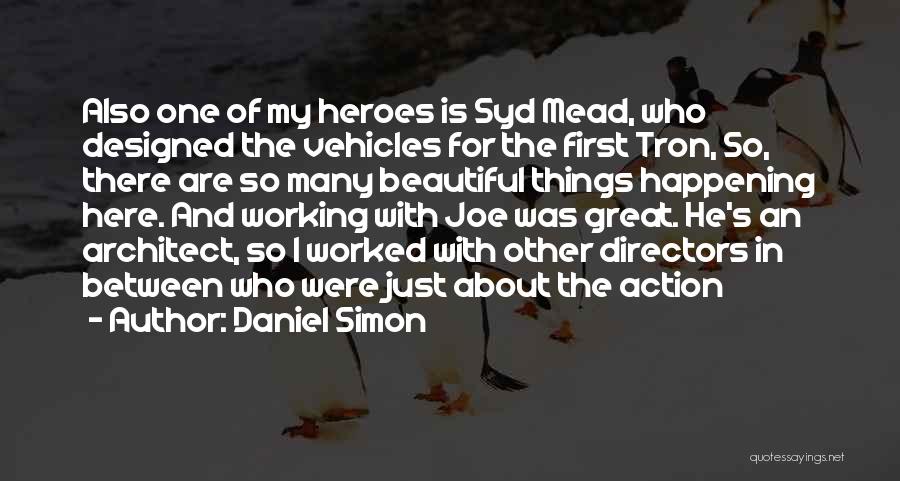 Also one of my heroes is Syd Mead, who designed the vehicles for the first Tron, So, there are so many beautiful things happening here. And working with Joe was great. He's an architect, so I worked with other directors in between who were just about the action

- Author: Daniel Simon

quotessayings.net